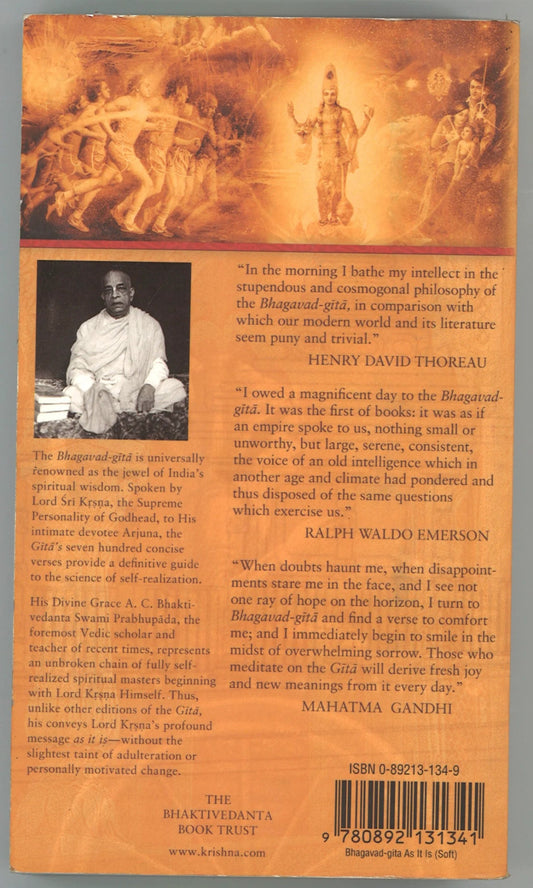 The Bhagavad-gītā is universally renowned as the jewel of India's spiritual wisdom. Spoken by Lord Śrī Kṛṣṇa, the Supreme Personality of Godhead, to His intimate devotee Arjuna, the Gītā's seven hundred concise verses provide a definitive guide to the science of self-realization.

His Divine Grace A. C. Bhaktivedanta Swami Prabhupāda, the foremost Vedic scholar and teacher of recent times, represents an unbroken chain of fully self-realized spiritual masters beginning with Lord Kṛṣṇa Himself. Thus, unlike other editions of the Gītā, his conveys Lord Kṛṣṇa's profound message as it is—without the slightest taint of adulteration or personally motivated change.

THE BHAKTIVEDANTA BOOK TRUST

www.krishna.com

"In the morning I bathe my intellect in the stupendous and cosmogonal philosophy of the Bhagavad-gītā, in comparison with which our modern world and its literature seem puny and trivial."

HENRY DAVID THOREAU

"I owed a magnificent day to the Bhagavad-gītā. It was the first of books: it was as if an empire spoke to us, nothing small or unworthy, but large, serene, consistent, the voice of an old intelligence which in another age and climate had pondered and thus disposed of the same questions which exercise us."

RALPH WALDO EMERSON

"When doubts haunt me, when disappointments stare me in the face, and I see not one ray of hope on the horizon, I turn to Bhagavad-gītā and find a verse to comfort me; and I immediately begin to smile in the midst of overwhelming sorrow. Those who meditate on the Gītā will derive fresh joy and new meanings from it every day."

MAHATMA GANDHI

ISBN 0-89213-134-9

9 780892 131341

Bhagavad-gita As It Is (Soft)